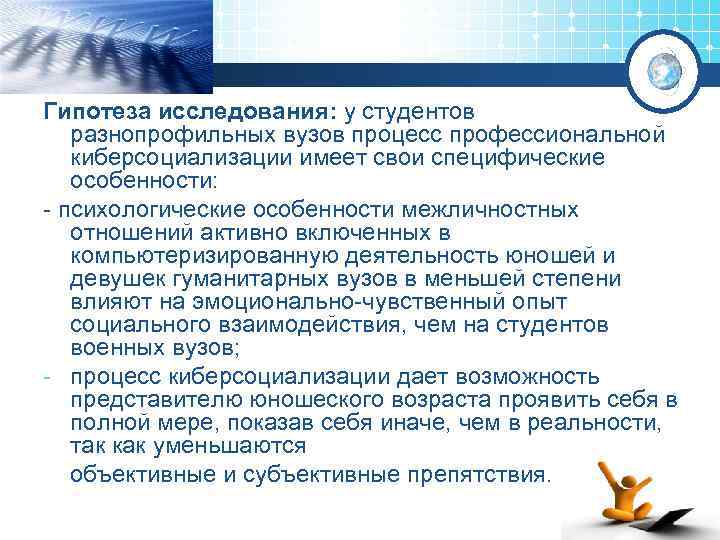 Гипотеза исследования: у студентов разнопрофильных вузов процесс профессиональной киберсоциализации имеет свои специфические особенности:

- психологические особенности межличностных отношений активно включенных в компьютеризированную деятельность юношей и девушек гуманитарных вузов в меньшей степени влияют на эмоционально-чувственный опыт социального взаимодействия, чем на студентов военных вузов;

- процесс киберсоциализации дает возможность представителю юношеского возраста проявить себя в полной мере, показав себя иначе, чем в реальности, так как уменьшаются

объективные и субъективные препятствия.